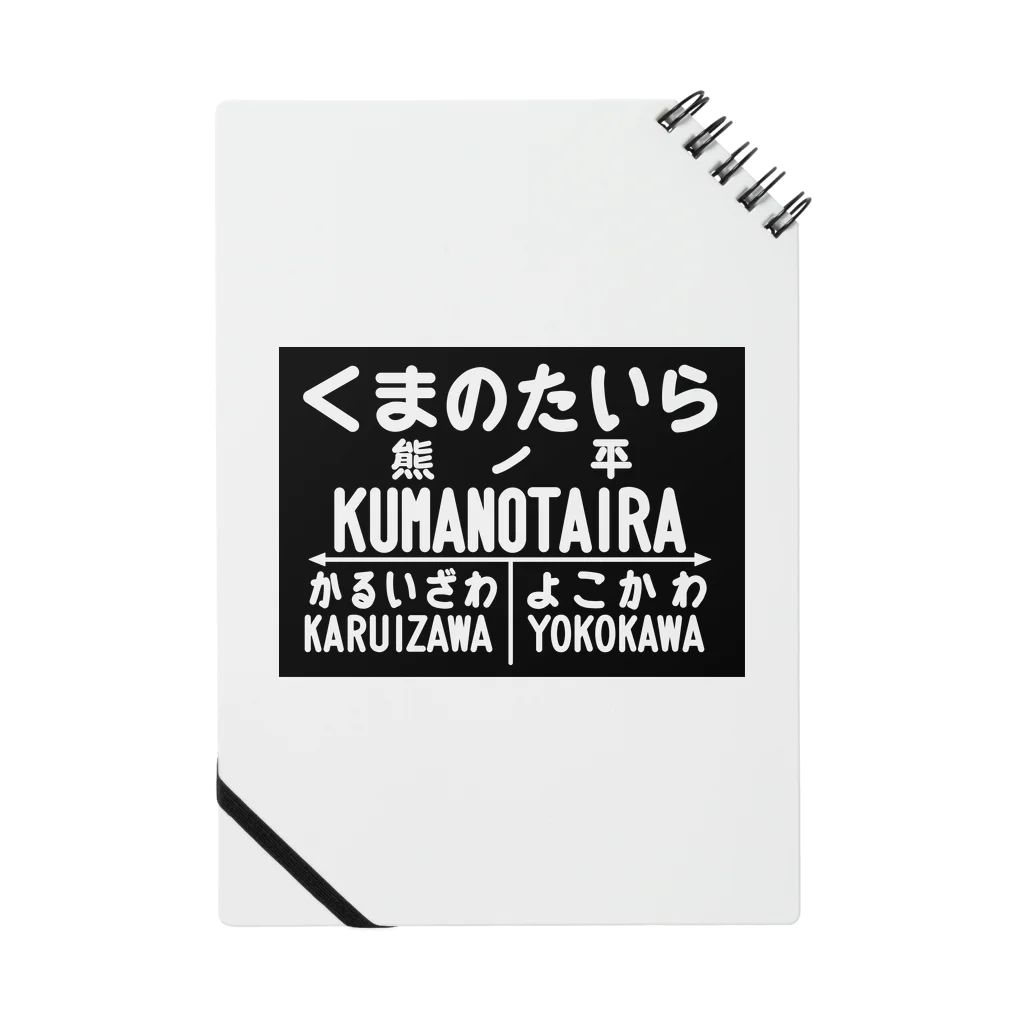 くまのたいら
熊ノ平
KUMANOTAIRA

かるいざわ
KARUIZAWA

よこかわ
YOKOKAWA